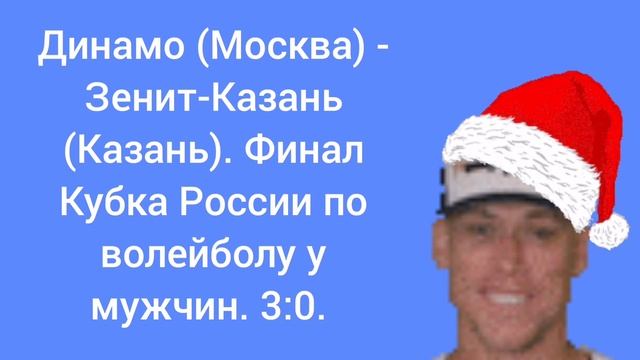 Динамо (Москва) - Зенит-Казань (Казань). Финал Кубка России по волейболу у мужчин. 3:0.